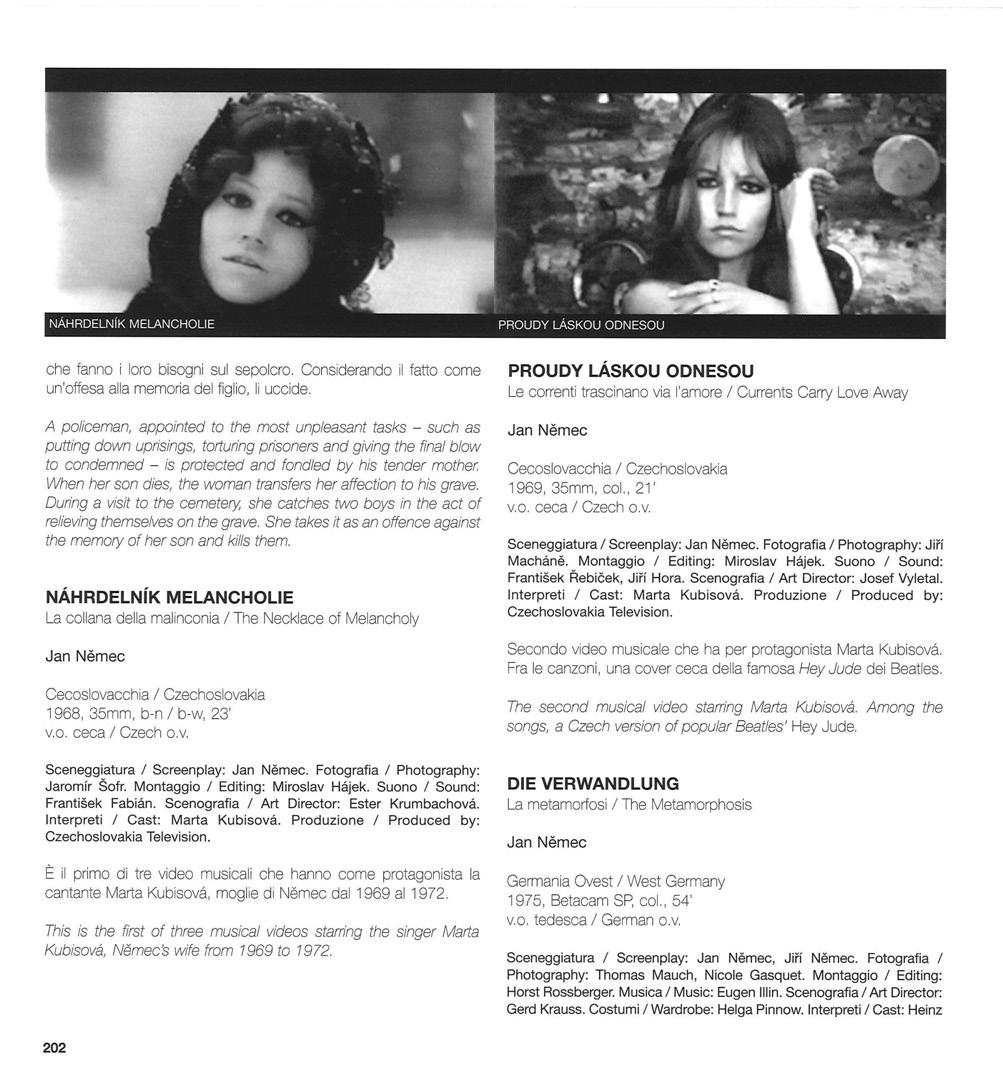 NÁHRDELNÍK MELANCHOLIE

PROUDY LÁSKOU ODNESOU

che fanno i loro bisogni sul sepolcro. Considerando il fatto come un'offesa alla memoria del figlio, li uccide.

A policeman, appointed to the most unpleasant tasks – such as putting down uprisings, torturing prisoners and giving the final blow to condemned – is protected and fondled by his tender mother. When her son dies, the woman transfers her affection to his grave. During a visit to the cemetery, she catches two boys in the act of relieving themselves on the grave. She takes it as an offence against the memory of her son and kills them.

NÁHRDELNÍK MELANCHOLIE
La collana della malinconia / The Necklace of Melancholy

Jan Němec

Cecoslovacchia / Czechoslovakia
1968, 35mm, b-n / b-w, 23'
v.o. ceca / Czech o.v.

Sceneggiatura / Screenplay: Jan Němec. Fotografia / Photography: Jaromír Šofr. Montaggio / Editing: Miroslav Hájek. Suono / Sound: František Fabián. Scenografia / Art Director: Ester Krumbachová. Interpreti / Cast: Marta Kubisová. Produzione / Produced by: Czechoslovakia Television.

È il primo di tre video musicali che hanno come protagonista la cantante Marta Kubisová, moglie di Němec dal 1969 al 1972.

This is the first of three musical videos starring the singer Marta Kubisová, Němec's wife from 1969 to 1972.

PROUDY LÁSKOU ODNESOU
Le correnti trascinano via l'amore / Currents Carry Love Away

Jan Němec

Cecoslovacchia / Czechoslovakia
1969, 35mm, col., 21'
v.o. ceca / Czech o.v.

Sceneggiatura / Screenplay: Jan Němec. Fotografia / Photography: Jiří Macháně. Montaggio / Editing: Miroslav Hájek. Suono / Sound: František Řebiček, Jiří Hora. Scenografia / Art Director: Josef Vyletal. Interpreti / Cast: Marta Kubisová. Produzione / Produced by: Czechoslovakia Television.

Secondo video musicale che ha per protagonista Marta Kubisová. Fra le canzoni, una cover ceca della famosa Hey Jude dei Beatles.

The second musical video starring Marta Kubisová. Among the songs, a Czech version of popular Beatles' Hey Jude.

DIE VERWANDLUNG
La metamorfosi / The Metamorphosis

Jan Němec

Germania Ovest / West Germany
1975, Betacam SP, col., 54'
v.o. tedesca / German o.v.

Sceneggiatura / Screenplay: Jan Němec, Jiří Němec. Fotografia / Photography: Thomas Mauch, Nicole Gasquet. Montaggio / Editing: Horst Rossberger. Musica / Music: Eugen Illin. Scenografia / Art Director: Gerd Krauss. Costumi / Wardrobe: Helga Pinnow. Interpreti / Cast: Heinz

202